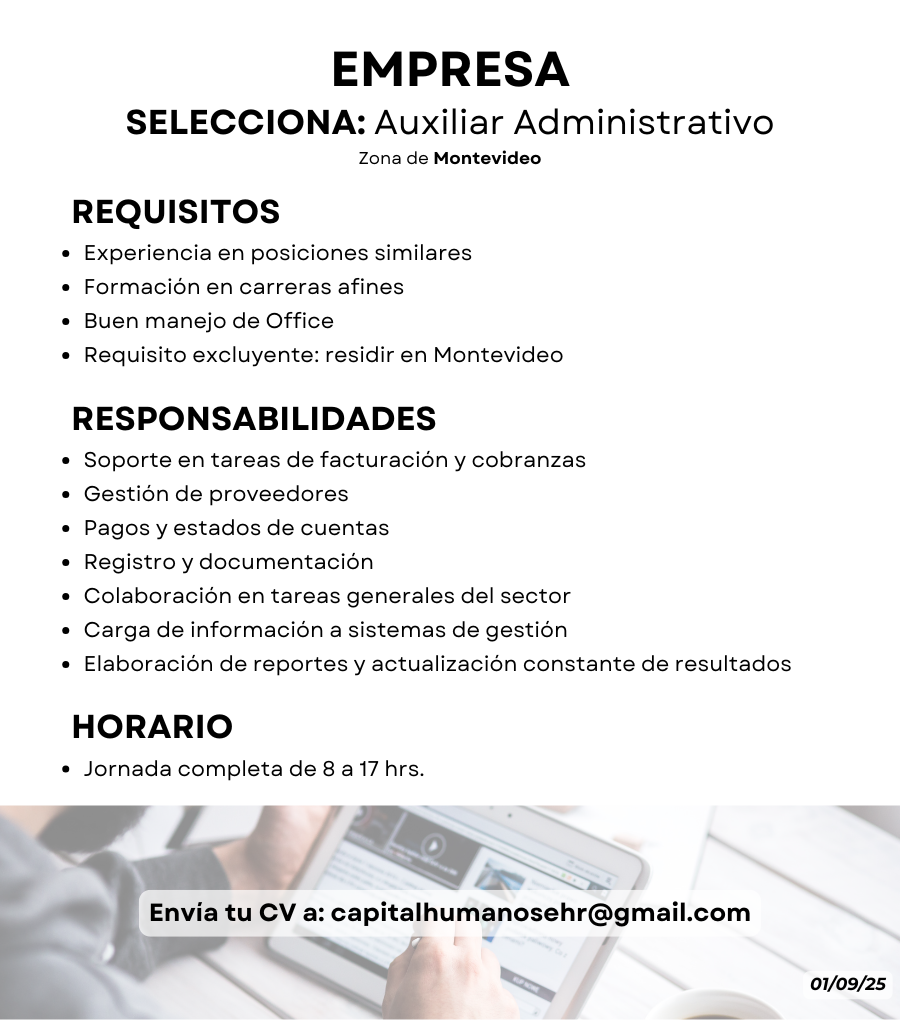 EMPRESA
SELECCIONA: Auxiliar Administrativo
Zona de Montevideo

REQUISITOS
- Experiencia en posiciones similares
- Formación en carreras afines
- Buen manejo de Office
- Requisito excluyente: residir en Montevideo

RESPONSABILIDADES
- Soporte en tareas de facturación y cobranzas
- Gestión de proveedores
- Pagos y estados de cuentas
- Registro y documentación
- Colaboración en tareas generales del sector
- Carga de información a sistemas de gestión
- Elaboración de reportes y actualización constante de resultados

HORARIO
- Jornada completa de 8 a 17 hrs.

Envía tu CV a: capitalhumanosehr@gmail.com

01/09/25